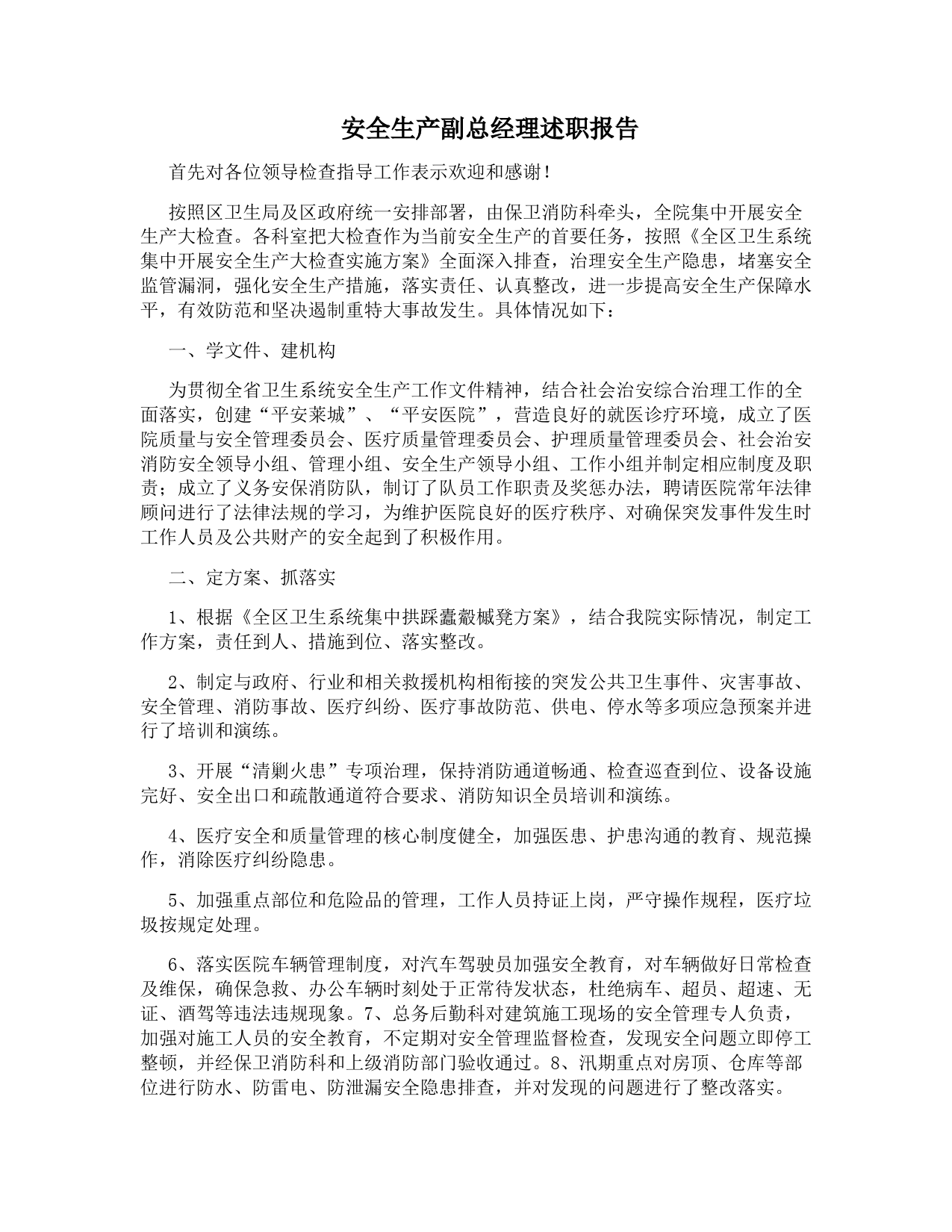 安全生产副总经理述职报告

首先对各位领导检查指导工作表示欢迎和感谢！

按照区卫生局及区政府统一安排部署，由保卫消防科牵头，全院集中开展安全生产大检查。各科室把大检查作为当前安全生产的首要任务，按照《全区卫生系统集中开展安全生产大检查实施方案》全面深入排查，治理安全生产隐患，堵塞安全监管漏洞，强化安全生产措施，落实责任、认真整改，进一步提高安全生产保障水平，有效防范和坚决遏制重特大事故发生。具体情况如下：

一、学文件、建机构

为贯彻全省卫生系统安全生产工作文件精神，结合社会治安综合治理工作的全面落实，创建“平安莱城”、“平安医院”，营造良好的就医诊疗环境，成立了医院质量与安全管理委员会、医疗质量管理委员会、护理质量管理委员会、社会治安消防安全领导小组、管理小组、安全生产领导小组、工作小组并制定相应制度及职责；成立了义务安保消防队，制订了队员工作职责及奖惩办法，聘请医院常年法律顾问进行了法律法规的学习，为维护医院良好的医疗秩序、对确保突发事件发生时工作人员及公共财产的安全起到了积极作用。

二、定方案、抓落实

1、根据《全区卫生系统集中拱踩蠹觳槭凳方案》，结合我院实际情况，制定工作方案，责任到人、措施到位、落实整改。

2、制定与政府、行业和相关救援机构相衔接的突发公共卫生事件、灾害事故、安全管理、消防事故、医疗纠纷、医疗事故防范、供电、停水等多项应急预案并进行了培训和演练。

3、开展“清剿火患”专项治理，保持消防通道畅通、检查巡查到位、设备设施完好、安全出口和疏散通道符合要求、消防知识全员培训和演练。

4、医疗安全和质量管理的核心制度健全，加强医患、护患沟通的教育、规范操作，消除医疗纠纷隐患。

5、加强重点部位和危险品的管理，工作人员持证上岗，严守操作规程，医疗垃圾按规定处理。

6、落实医院车辆管理制度，对汽车驾驶员加强安全教育，对车辆做好日常检查及维保，确保急救、办公车辆时刻处于正常待发状态，杜绝病车、超员、超速、无证、酒驾等违法违规现象。7、总务后勤科对建筑施工现场的安全管理专人负责，加强对施工人员的安全教育，不定期对安全管理监督检查，发现安全问题立即停工整顿，并经保卫消防科和上级消防部门验收通过。8、汛期重点对房顶、仓库等部位进行防水、防雷电、防泄漏安全隐患排查，并对发现的问题进行了整改落实。